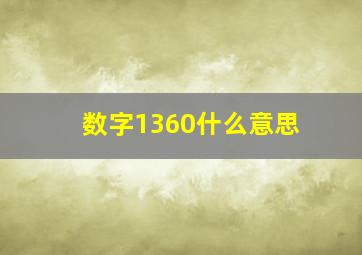 数字1360什么意思